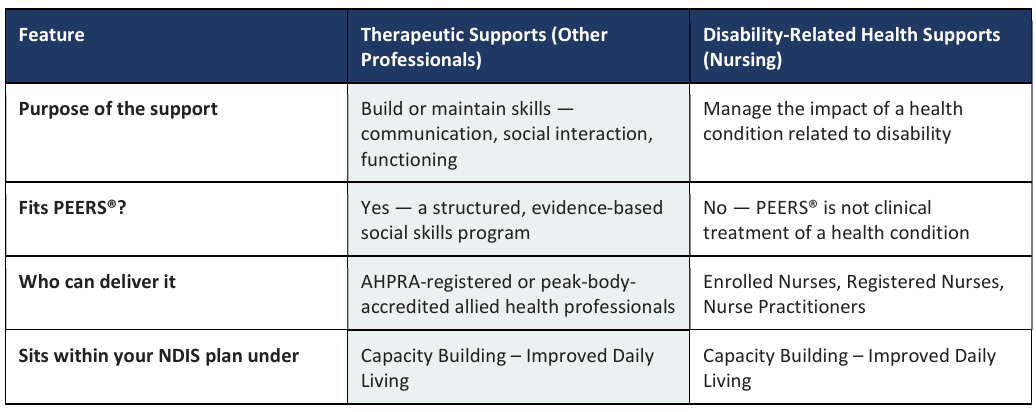 | Feature | Therapeutic Supports (Other Professionals) | Disability-Related Health Supports (Nursing) |
|---|---|---|
| Purpose of the support | Build or maintain skills — communication, social interaction, functioning | Manage the impact of a health condition related to disability |
| Fits PEERS®? | Yes — a structured, evidence-based social skills program | No — PEERS® is not clinical treatment of a health condition |
| Who can deliver it | AHPRA-registered or peak-body-accredited allied health professionals | Enrolled Nurses, Registered Nurses, Nurse Practitioners |
| Sits within your NDIS plan under | Capacity Building – Improved Daily Living | Capacity Building – Improved Daily Living |